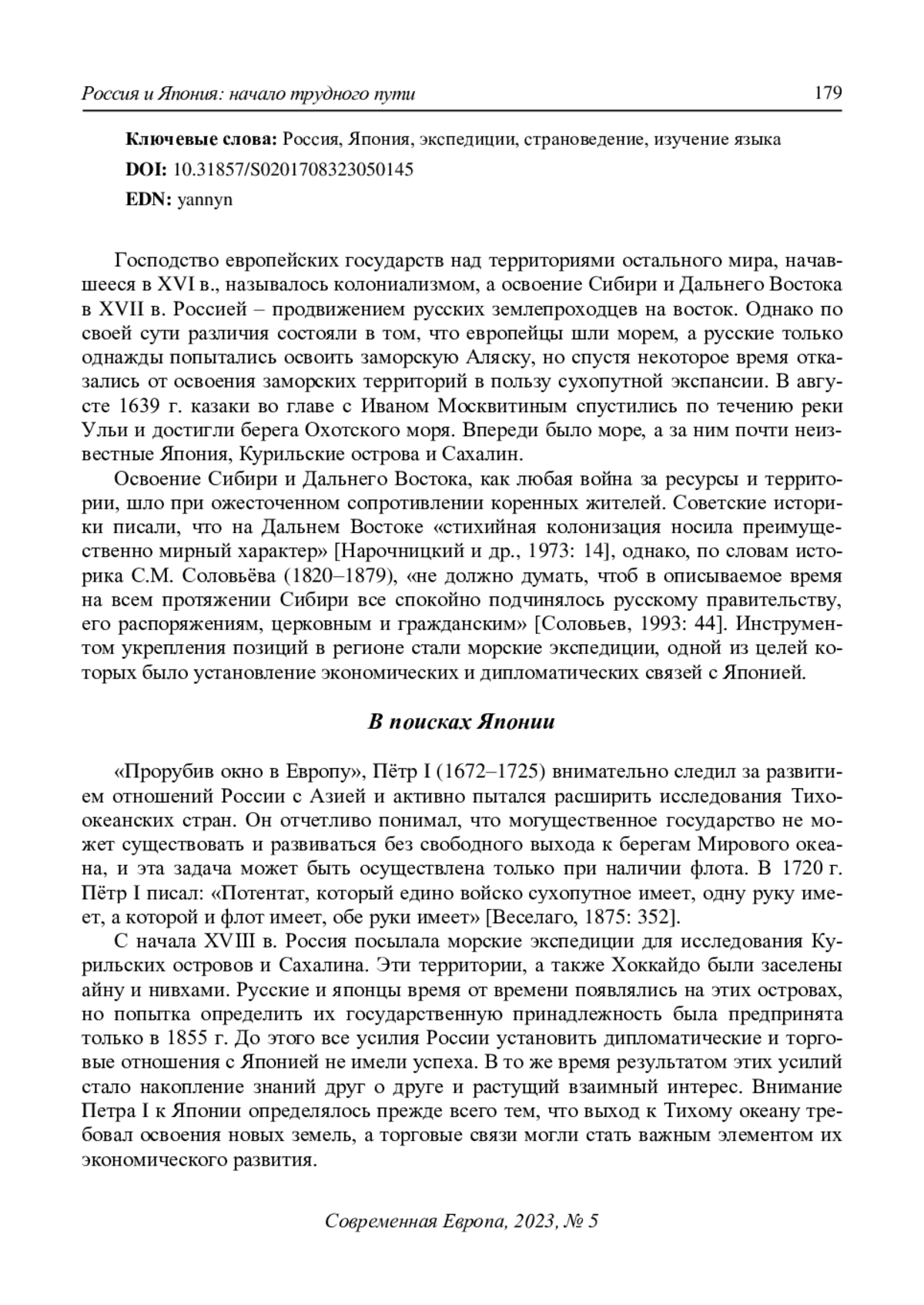 Россия и Япония: начало трудного пути 179

Ключевые слова: Россия, Япония, экспедиции, страноведение, изучение языка

DOI: 10.31857/S0201708323050145

EDN: yannyn

Господство европейских государств над территориями остального мира, начавшееся в XVI в., называлось колониализмом, а освоение Сибири и Дальнего Востока в XVII в. Россией – продвижением русских землепроходцев на восток. Однако по своей сути различия состояли в том, что европейцы шли морем, а русские только однажды попытались освоить заморскую Аляску, но спустя некоторое время отказались от освоения заморских территорий в пользу сухопутной экспансии. В августе 1639 г. казаки во главе с Иваном Москвитиным спустились по течению реки Ульи и достигли берега Охотского моря. Впереди было море, а за ним почти неизвестные Япония, Курильские острова и Сахалин.

Освоение Сибири и Дальнего Востока, как любая война за ресурсы и территории, шло при ожесточенном сопротивлении коренных жителей. Советские историки писали, что на Дальнем Востоке «стихийная колонизация носила преимущественно мирный характер» [Нарочницкий и др., 1973: 14], однако, по словам историка С.М. Соловьёва (1820–1879), «не должно думать, чтоб в описываемое время на всем протяжении Сибири все спокойно подчинялось русскому правительству, его распоряжениям, церковным и гражданским» [Соловьев, 1993: 44]. Инструментом укрепления позиций в регионе стали морские экспедиции, одной из целей которых было установление экономических и дипломатических связей с Японией.

В поисках Японии

«Прорубив окно в Европу», Пётр I (1672–1725) внимательно следил за развитием отношений России с Азией и активно пытался расширить исследования Тихоокеанских стран. Он отчетливо понимал, что могущественное государство не может существовать и развиваться без свободного выхода к берегам Мирового океана, и эта задача может быть осуществлена только при наличии флота. В 1720 г. Пётр I писал: «Потентат, который едино войско сухопутное имеет, одну руку имеет, а которой и флот имеет, обе руки имеет» [Веселаго, 1875: 352].

С начала XVIII в. Россия посылала морские экспедиции для исследования Курильских островов и Сахалина. Эти территории, а также Хоккайдо были заселены айну и нивхами. Русские и японцы время от времени появлялись на этих островах, но попытка определить их государственную принадлежность была предпринята только в 1855 г. До этого все усилия России установить дипломатические и торговые отношения с Японией не имели успеха. В то же время результатом этих усилий стало накопление знаний друг о друге и растущий взаимный интерес. Внимание Петра I к Японии определялось прежде всего тем, что выход к Тихому океану требовал освоения новых земель, а торговые связи могли стать важным элементом их экономического развития.

Современная Европа, 2023, № 5